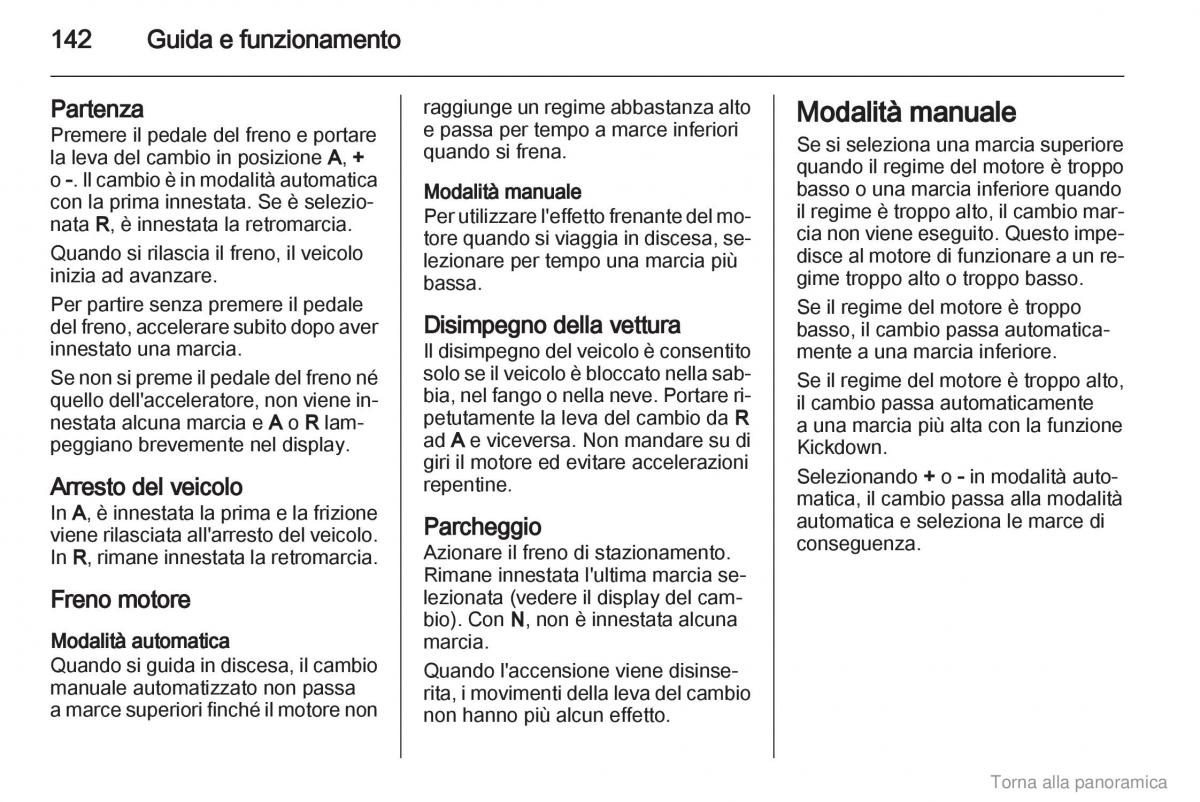 142 Guida e funzionamento

Partenza
Premere il pedale del freno e portare la leva del cambio in posizione A, + o -. Il cambio è in modalità automatica con la prima innestata. Se è selezionata R, è innestata la retromarcia.

Quando si rilascia il freno, il veicolo inizia ad avanzare.

Per partire senza premere il pedale del freno, accelerare subito dopo aver innestato una marcia.

Se non si preme il pedale del freno né quello dell'acceleratore, non viene innestata alcuna marcia e A o R lampeggiano brevemente nel display.

Arresto del veicolo
In A, è innestata la prima e la frizione viene rilasciata all'arresto del veicolo. In R, rimane innestata la retromarcia.

Freno motore

Modalità automatica
Quando si guida in discesa, il cambio manuale automatizzato non passa a marce superiori finché il motore non raggiunge un regime abbastanza alto e passa per tempo a marce inferiori quando si frena.

Modalità manuale
Per utilizzare l'effetto frenante del motore quando si viaggia in discesa, selezionare per tempo una marcia più bassa.

Disimpegno della vettura
Il disimpegno del veicolo è consentito solo se il veicolo è bloccato nella sabbia, nel fango o nella neve. Portare ripetutamente la leva del cambio da R ad A e viceversa. Non mandare su di giri il motore ed evitare accelerazioni repentine.

Parcheggio
Azionare il freno di stazionamento. Rimane innestata l'ultima marcia selezionata (vedere il display del cambio). Con N, non è innestata alcuna marcia.

Quando l'accensione viene disinserita, i movimenti della leva del cambio non hanno più alcun effetto.

Modalità manuale
Se si seleziona una marcia superiore quando il regime del motore è troppo basso o una marcia inferiore quando il regime è troppo alto, il cambio marcia non viene eseguito. Questo impedisce al motore di funzionare a un regime troppo alto o troppo basso.

Se il regime del motore è troppo basso, il cambio passa automaticamente a una marcia inferiore.

Se il regime del motore è troppo alto, il cambio passa automaticamente a una marcia più alta con la funzione Kickdown.

Selezionando + o - in modalità automatica, il cambio passa alla modalità automatica e seleziona le marce di conseguenza.

Torna alla panoramica